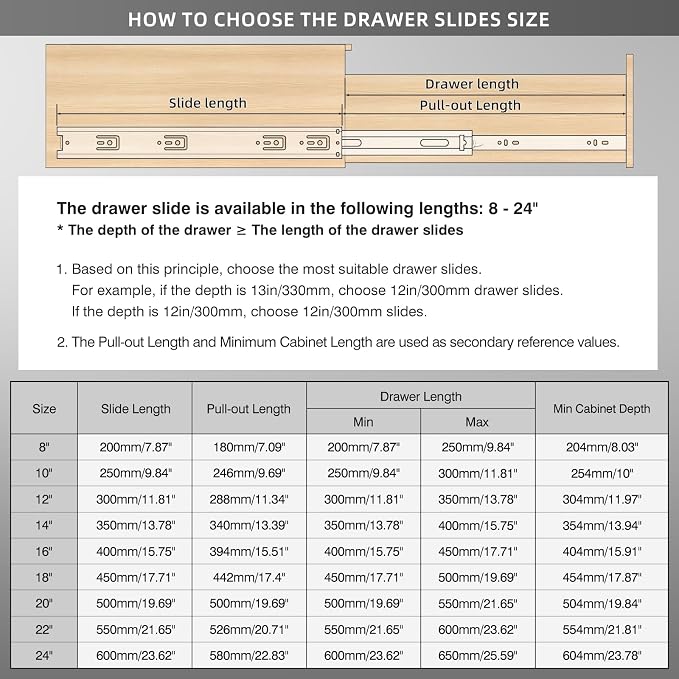 HOW TO CHOOSE THE DRAWER SLIDES SIZE

Slide length

Drawer length

Pull-out Length

The drawer slide is available in the following lengths: 8 - 24"
* The depth of the drawer ≥ The length of the drawer slides

1. Based on this principle, choose the most suitable drawer slides.
For example, if the depth is 13in/330mm, choose 12in/300mm drawer slides.
If the depth is 12in/300mm, choose 12in/300mm slides.

2. The Pull-out Length and Minimum Cabinet Length are used as secondary reference values.

| Size | Slide Length | Pull-out Length | Drawer Length Min | Drawer Length Max | Min Cabinet Depth |
|---|---|---|---|---|---|
| 8" | 200mm/7.87" | 180mm/7.09" | 200mm/7.87" | 250mm/9.84" | 204mm/8.03" |
| 10" | 250mm/9.84" | 246mm/9.69" | 250mm/9.84" | 300mm/11.81" | 254mm/10" |
| 12" | 300mm/11.81" | 288mm/11.34" | 300mm/11.81" | 350mm/13.78" | 304mm/11.97" |
| 14" | 350mm/13.78" | 340mm/13.39" | 350mm/13.78" | 400mm/15.75" | 354mm/13.94" |
| 16" | 400mm/15.75" | 394mm/15.51" | 400mm/15.75" | 450mm/17.71" | 404mm/15.91" |
| 18" | 450mm/17.71" | 442mm/17.4" | 450mm/17.71" | 500mm/19.69" | 454mm/17.87" |
| 20" | 500mm/19.69" | 500mm/19.69" | 500mm/19.69" | 550mm/21.65" | 504mm/19.84" |
| 22" | 550mm/21.65" | 526mm/20.71" | 550mm/21.65" | 600mm/23.62" | 554mm/21.81" |
| 24" | 600mm/23.62" | 580mm/22.83" | 600mm/23.62" | 650mm/25.59" | 604mm/23.78" |